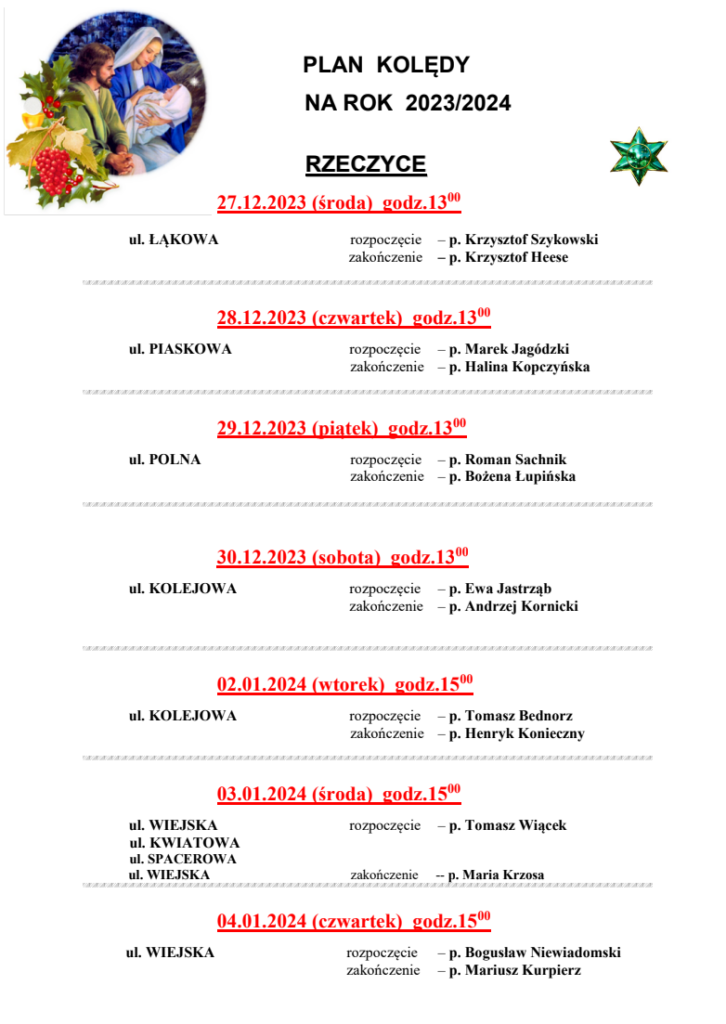 PLAN KOLĘDY
NA ROK 2023/2024

RZECZYCE

27.12.2023 (środa) godz.13$^{00}$

ul. ŁĄKOWA rozpoczęcie – p. Krzysztof Szykowski
zakończenie – p. Krzysztof Heese

28.12.2023 (czwartek) godz.13$^{00}$

ul. PIASKOWA rozpoczęcie – p. Marek Jagódzki
zakończenie – p. Halina Kopczyńska

29.12.2023 (piątek) godz.13$^{00}$

ul. POLNA rozpoczęcie – p. Roman Sachnik
zakończenie – p. Bożena Łupińska

30.12.2023 (sobota) godz.13$^{00}$

ul. KOLEJOWA rozpoczęcie – p. Ewa Jastrząb
zakończenie – p. Andrzej Kornicki

02.01.2024 (wtorek) godz.15$^{00}$

ul. KOLEJOWA rozpoczęcie – p. Tomasz Bednorz
zakończenie – p. Henryk Konieczny

03.01.2024 (środa) godz.15$^{00}$

ul. WIEJSKA rozpoczęcie – p. Tomasz Wiącek
ul. KWIATOWA
ul. SPACEROWA
ul. WIEJSKA zakończenie -- p. Maria Krzosa

04.01.2024 (czwartek) godz.15$^{00}$

ul. WIEJSKA rozpoczęcie – p. Bogusław Niewiadomski
zakończenie – p. Mariusz Kurpierz